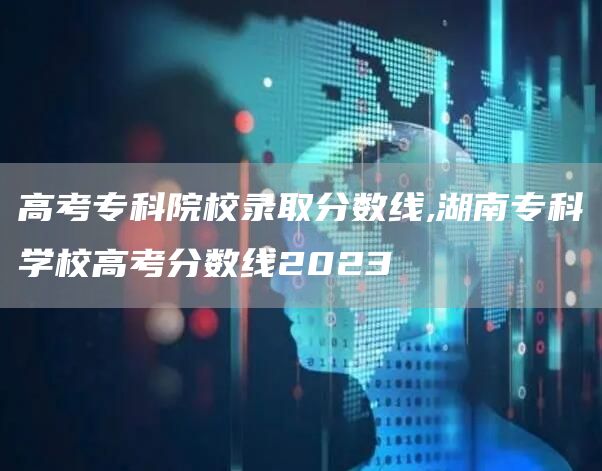 高考专科院校录取分数线,湖南专科学校高考分数线2023